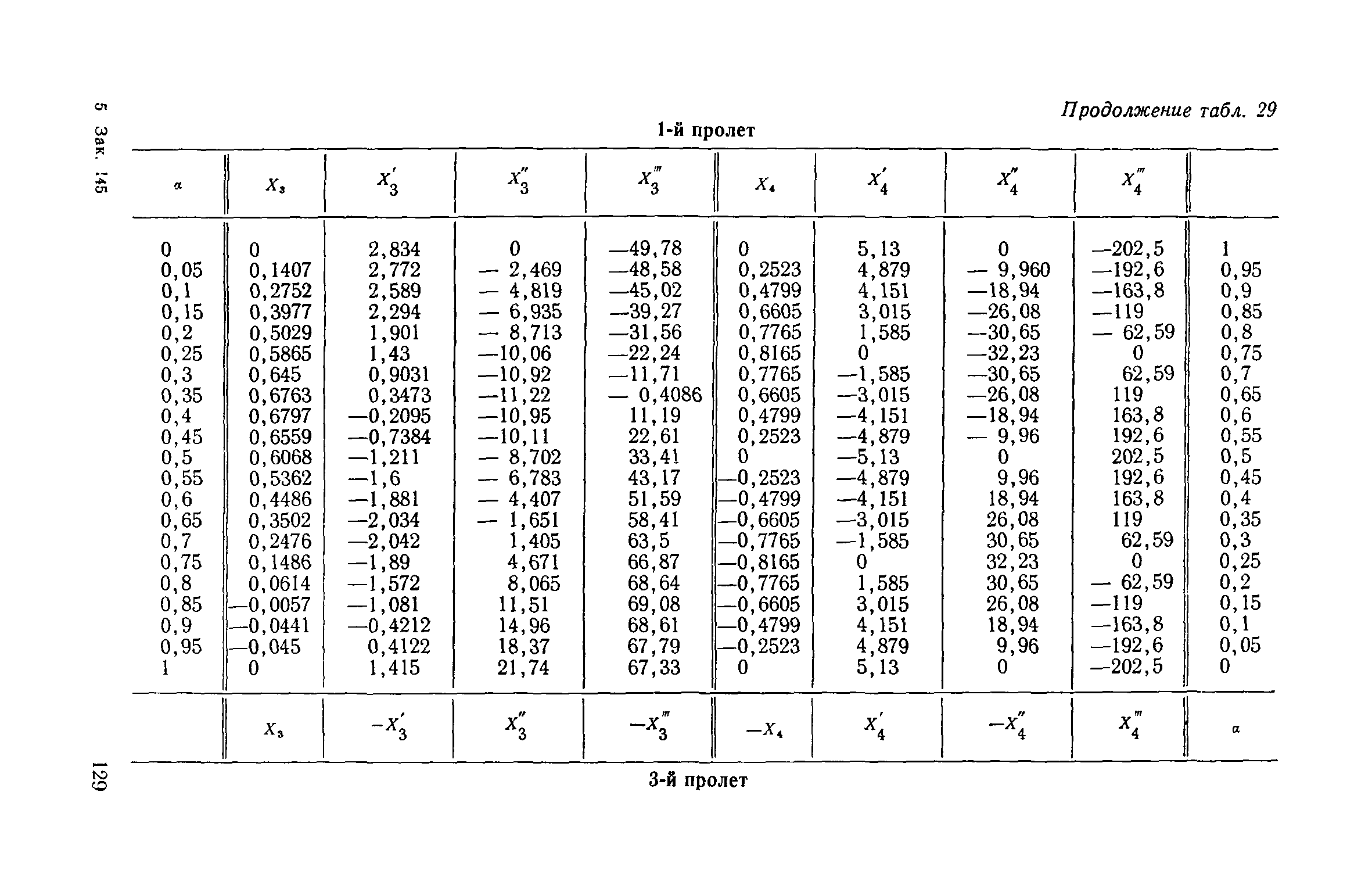 5 Зак. 145

Продолжение табл. 29

1-й пролет

| $\alpha$ | $X_3$ | $X_3'$ | $X_3''$ | $X_3'''$ | $X_4$ | $X_4'$ | $X_4''$ | $X_4'''$ | |
|---|---|---|---|---|---|---|---|---|---|
| 0 | 0 | 2,834 | 0 | —49,78 | 0 | 5,13 | 0 | —202,5 | 1 |
| 0,05 | 0,1407 | 2,772 | — 2,469 | —48,58 | 0,2523 | 4,879 | — 9,960 | —192,6 | 0,95 |
| 0,1 | 0,2752 | 2,589 | — 4,819 | —45,02 | 0,4799 | 4,151 | —18,94 | —163,8 | 0,9 |
| 0,15 | 0,3977 | 2,294 | — 6,935 | —39,27 | 0,6605 | 3,015 | —26,08 | —119 | 0,85 |
| 0,2 | 0,5029 | 1,901 | — 8,713 | —31,56 | 0,7765 | 1,585 | —30,65 | — 62,59 | 0,8 |
| 0,25 | 0,5865 | 1,43 | —10,06 | —22,24 | 0,8165 | 0 | —32,23 | 0 | 0,75 |
| 0,3 | 0,645 | 0,9031 | —10,92 | —11,71 | 0,7765 | —1,585 | —30,65 | 62,59 | 0,7 |
| 0,35 | 0,6763 | 0,3473 | —11,22 | — 0,4086 | 0,6605 | —3,015 | —26,08 | 119 | 0,65 |
| 0,4 | 0,6797 | —0,2095 | —10,95 | 11,19 | 0,4799 | —4,151 | —18,94 | 163,8 | 0,6 |
| 0,45 | 0,6559 | —0,7384 | —10,11 | 22,61 | 0,2523 | —4,879 | — 9,96 | 192,6 | 0,55 |
| 0,5 | 0,6068 | —1,211 | — 8,702 | 33,41 | 0 | —5,13 | 0 | 202,5 | 0,5 |
| 0,55 | 0,5362 | —1,6 | — 6,783 | 43,17 | —0,2523 | —4,879 | 9,96 | 192,6 | 0,45 |
| 0,6 | 0,4486 | —1,881 | — 4,407 | 51,59 | —0,4799 | —4,151 | 18,94 | 163,8 | 0,4 |
| 0,65 | 0,3502 | —2,034 | — 1,651 | 58,41 | —0,6605 | —3,015 | 26,08 | 119 | 0,35 |
| 0,7 | 0,2476 | —2,042 | 1,405 | 63,5 | —0,7765 | —1,585 | 30,65 | 62,59 | 0,3 |
| 0,75 | 0,1486 | —1,89 | 4,671 | 66,87 | —0,8165 | 0 | 32,23 | 0 | 0,25 |
| 0,8 | 0,0614 | —1,572 | 8,065 | 68,64 | —0,7765 | 1,585 | 30,65 | — 62,59 | 0,2 |
| 0,85 | —0,0057 | —1,081 | 11,51 | 69,08 | —0,6605 | 3,015 | 26,08 | —119 | 0,15 |
| 0,9 | —0,0441 | —0,4212 | 14,96 | 68,61 | —0,4799 | 4,151 | 18,94 | —163,8 | 0,1 |
| 0,95 | —0,045 | 0,4122 | 18,37 | 67,79 | —0,2523 | 4,879 | 9,96 | —192,6 | 0,05 |
| 1 | 0 | 1,415 | 21,74 | 67,33 | 0 | 5,13 | 0 | —202,5 | 0 |
| | $X_3$ | $-X_3'$ | $X_3''$ | $-X_3'''$ | $-X_4$ | $X_4'$ | $-X_4''$ | $X_4'''$ | $\alpha$ |

3-й пролет

129